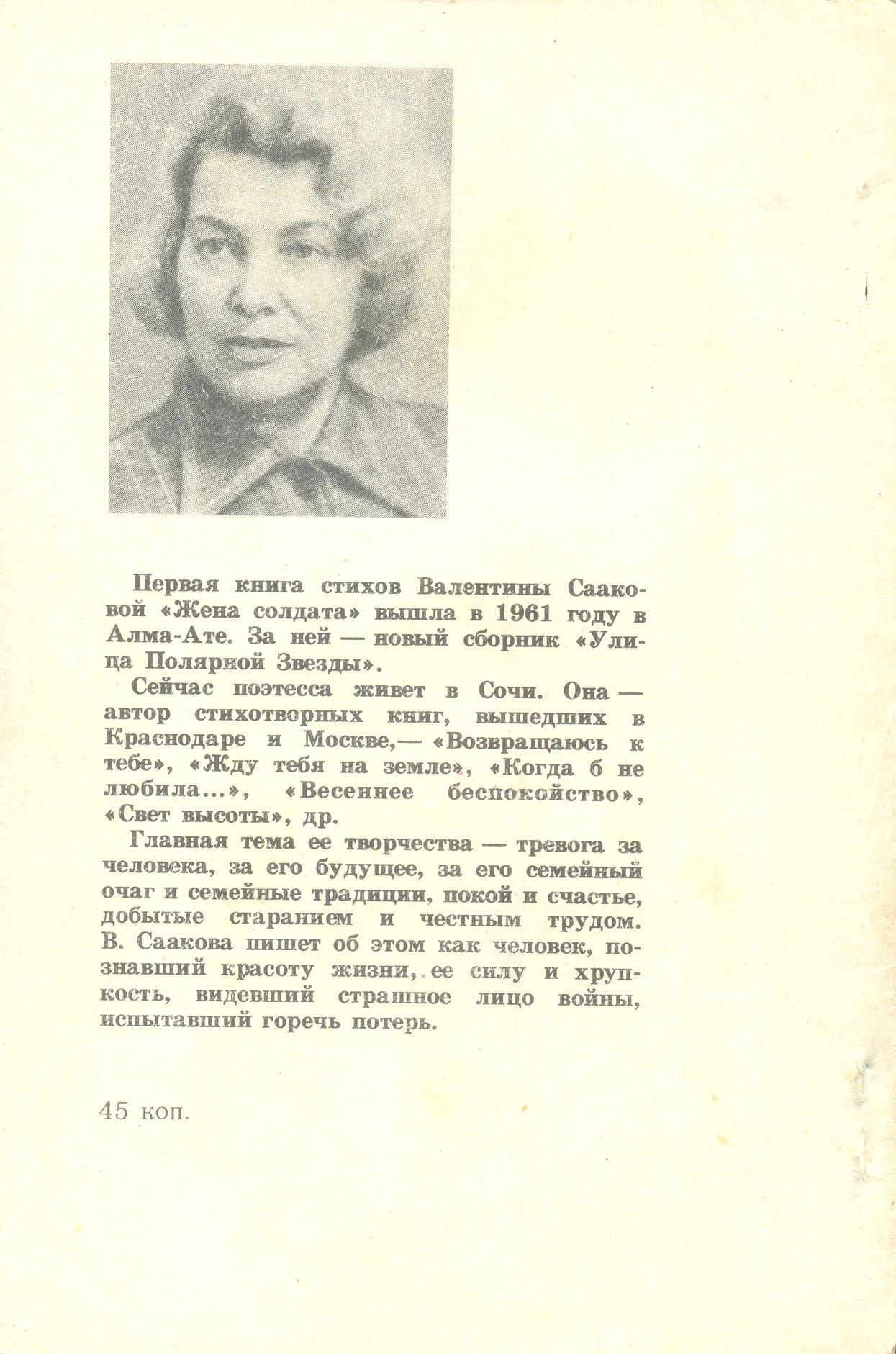 Первая книга стихов Валентины Сааковой «Жена солдата» вышла в 1961 году в Алма-Ате. За ней — новый сборник «Улица Полярной Звезды».

Сейчас поэтесса живет в Сочи. Она — автор стихотворных книг, вышедших в Краснодаре и Москве,— «Возвращаюсь к тебе», «Жду тебя на земле», «Когда б не любила...», «Весеннее беспокойство», «Свет высоты», др.

Главная тема ее творчества — тревога за человека, за его будущее, за его семейный очаг и семейные традиции, покой и счастье, добытые старанием и честным трудом. В. Саакова пишет об этом как человек, познавший красоту жизни, ее силу и хрупкость, видевший страшное лицо войны, испытавший горечь потерь.

45 коп.